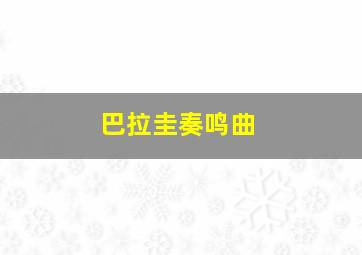 巴拉圭奏鸣曲